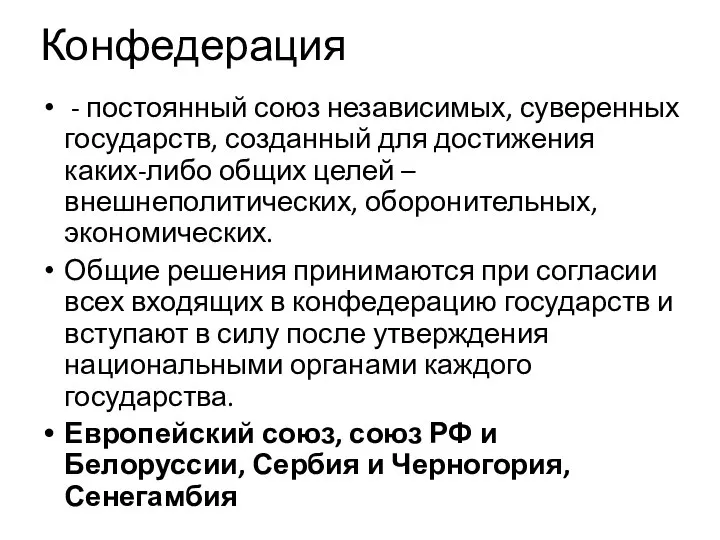 Конфедерация

• - постоянный союз независимых, суверенных государств, созданный для достижения каких-либо общих целей – внешнеполитических, оборонительных, экономических.

• Общие решения принимаются при согласии всех входящих в конфедерацию государств и вступают в силу после утверждения национальными органами каждого государства.

• Европейский союз, союз РФ и Белоруссии, Сербия и Черногория, Сенегамбия